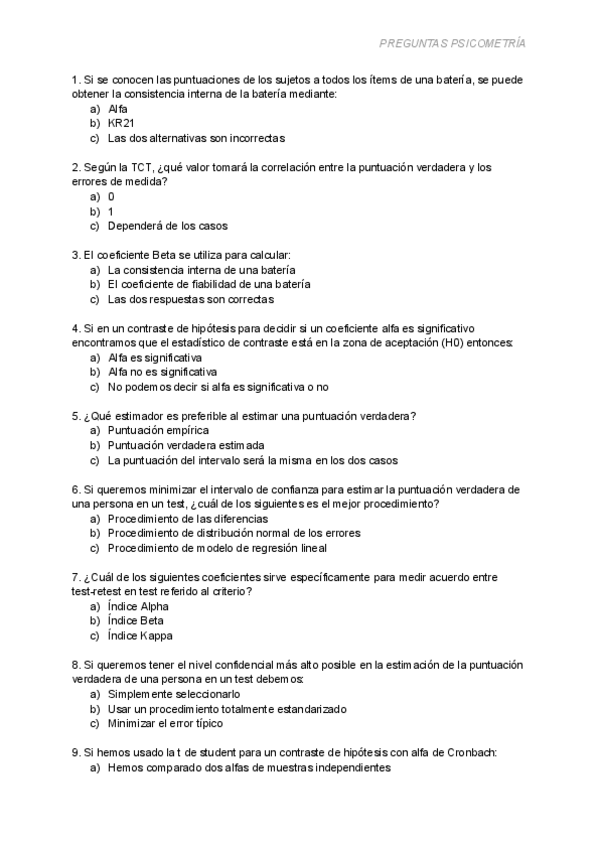 PREGUNTAS PSICOMETRÍA

1. Si se conocen las puntuaciones de los sujetos a todos los ítems de una batería, se puede obtener la consistencia interna de la batería mediante:
a) Alfa
b) KR21
c) Las dos alternativas son incorrectas

2. Según la TCT, ¿qué valor tomará la correlación entre la puntuación verdadera y los errores de medida?
a) 0
b) 1
c) Dependerá de los casos

3. El coeficiente Beta se utiliza para calcular:
a) La consistencia interna de una batería
b) El coeficiente de fiabilidad de una batería
c) Las dos respuestas son correctas

4. Si en un contraste de hipótesis para decidir si un coeficiente alfa es significativo encontramos que el estadístico de contraste está en la zona de aceptación (H0) entonces:
a) Alfa es significativa
b) Alfa no es significativa
c) No podemos decir si alfa es significativa o no

5. ¿Qué estimador es preferible al estimar una puntuación verdadera?
a) Puntuación empírica
b) Puntuación verdadera estimada
c) La puntuación del intervalo será la misma en los dos casos

6. Si queremos minimizar el intervalo de confianza para estimar la puntuación verdadera de una persona en un test, ¿cuál de los siguientes es el mejor procedimiento?
a) Procedimiento de las diferencias
b) Procedimiento de distribución normal de los errores
c) Procedimiento de modelo de regresión lineal

7. ¿Cuál de los siguientes coeficientes sirve específicamente para medir acuerdo entre test-retest en test referido al criterio?
a) Índice Alpha
b) Índice Beta
c) Índice Kappa

8. Si queremos tener el nivel confidencial más alto posible en la estimación de la puntuación verdadera de una persona en un test debemos:
a) Simplemente seleccionarlo
b) Usar un procedimiento totalmente estandarizado
c) Minimizar el error típico

9. Si hemos usado la t de student para un contraste de hipótesis con alfa de Cronbach:
a) Hemos comparado dos alfas de muestras independientes